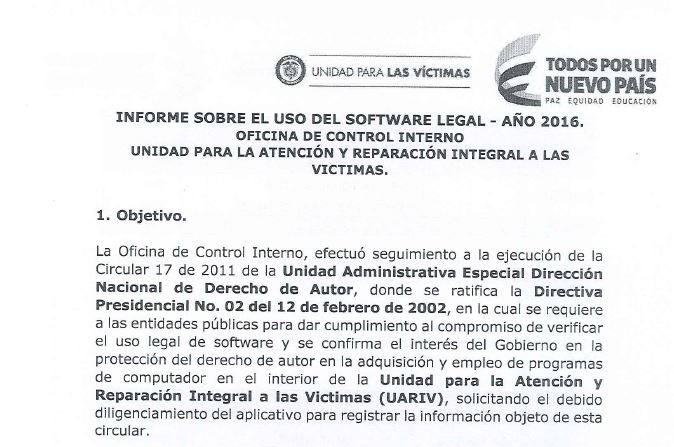 UNIDAD PARA LAS VÍCTIMAS

TODOS POR UN NUEVO PAÍS
PAZ EQUIDAD EDUCACIÓN

INFORME SOBRE EL USO DEL SOFTWARE LEGAL - AÑO 2016.
OFICINA DE CONTROL INTERNO
UNIDAD PARA LA ATENCIÓN Y REPARACIÓN INTEGRAL A LAS VICTIMAS.

1. Objetivo.

La Oficina de Control Interno, efectuó seguimiento a la ejecución de la Circular 17 de 2011 de la Unidad Administrativa Especial Dirección Nacional de Derecho de Autor, donde se ratifica la Directiva Presidencial No. 02 del 12 de febrero de 2002, en la cual se requiere a las entidades públicas para dar cumplimiento al compromiso de verificar el uso legal de software y se confirma el interés del Gobierno en la protección del derecho de autor en la adquisición y empleo de programas de computador en el interior de la Unidad para la Atención y Reparación Integral a las Victimas (UARIV), solicitando el debido diligenciamiento del aplicativo para registrar la información objeto de esta circular.